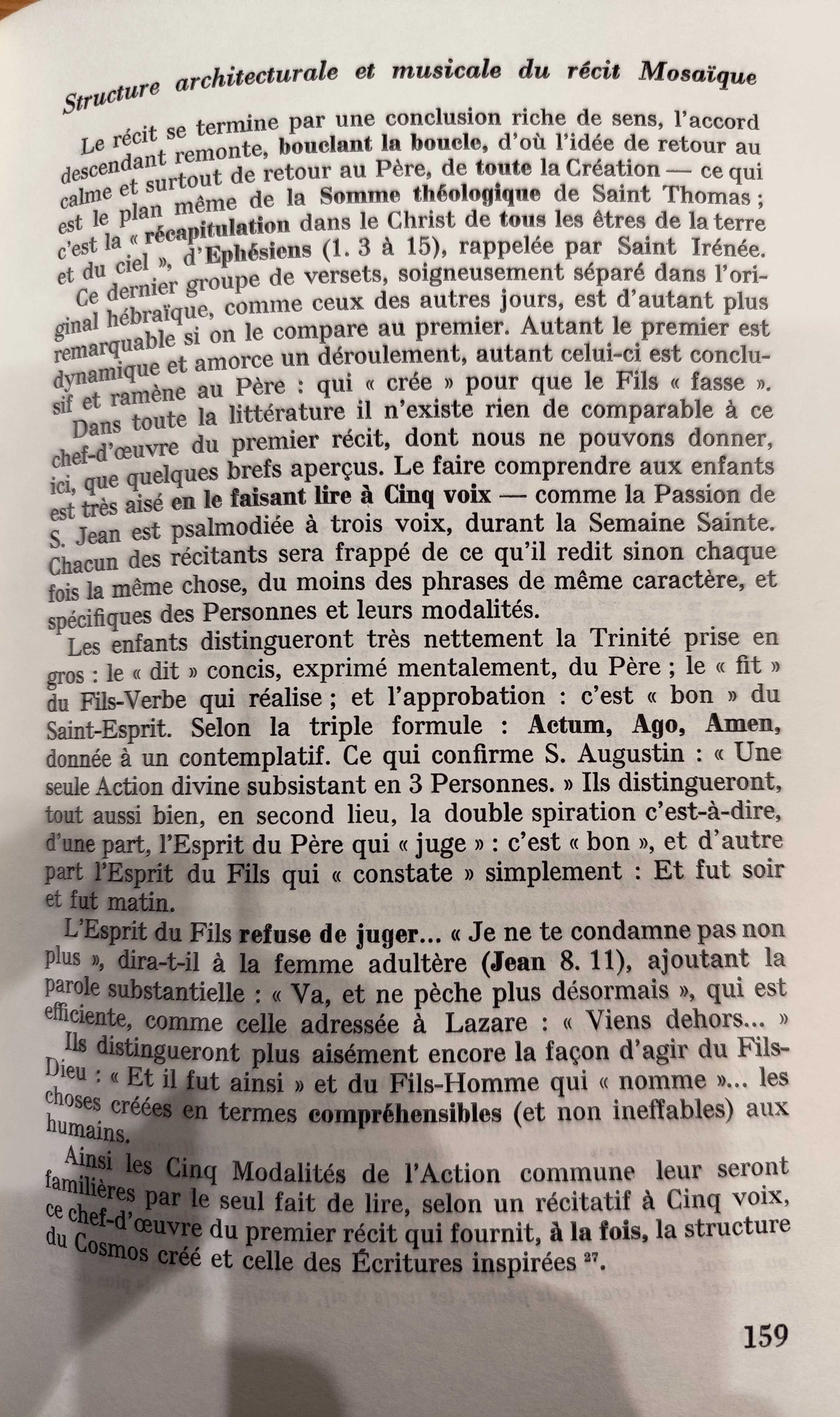 Structure architecturale et musicale du récit Mosaïque

Le récit se termine par une conclusion riche de sens, l'accord descendant remonte, bouclant la boucle, d'où l'idée de retour au calme et surtout de retour au Père, de toute la Création — ce qui est le plan même de la Somme théologique de Saint Thomas ; c'est la « récapitulation dans le Christ de tous les êtres de la terre et du ciel », d'Ephésiens (1. 3 à 15), rappelée par Saint Irénée.

Ce dernier groupe de versets, soigneusement séparé dans l'original hébraïque, comme ceux des autres jours, est d'autant plus remarquable si on le compare au premier. Autant le premier est dynamique et amorce un déroulement, autant celui-ci est conclusif et ramène au Père : qui « crée » pour que le Fils « fasse ».

Dans toute la littérature il n'existe rien de comparable à ce chef-d'œuvre du premier récit, dont nous ne pouvons donner, ici, que quelques brefs aperçus. Le faire comprendre aux enfants est très aisé en le faisant lire à Cinq voix — comme la Passion de S. Jean est psalmodiée à trois voix, durant la Semaine Sainte. Chacun des récitants sera frappé de ce qu'il redit sinon chaque fois la même chose, du moins des phrases de même caractère, et spécifiques des Personnes et leurs modalités.

Les enfants distingueront très nettement la Trinité prise en gros : le « dit » concis, exprimé mentalement, du Père ; le « fit » du Fils-Verbe qui réalise ; et l'approbation : c'est « bon » du Saint-Esprit. Selon la triple formule : Actum, Ago, Amen, donnée à un contemplatif. Ce qui confirme S. Augustin : « Une seule Action divine subsistant en 3 Personnes. » Ils distingueront, tout aussi bien, en second lieu, la double spiration c'est-à-dire, d'une part, l'Esprit du Père qui « juge » : c'est « bon », et d'autre part l'Esprit du Fils qui « constate » simplement : Et fut soir et fut matin.

L'Esprit du Fils refuse de juger... « Je ne te condamne pas non plus », dira-t-il à la femme adultère (Jean 8. 11), ajoutant la parole substantielle : « Va, et ne pèche plus désormais », qui est efficiente, comme celle adressée à Lazare : « Viens dehors... »

Ils distingueront plus aisément encore la façon d'agir du Fils-Dieu : « Et il fut ainsi » et du Fils-Homme qui « nomme »... les choses créées en termes compréhensibles (et non ineffables) aux humains.

Ainsi les Cinq Modalités de l'Action commune leur seront familières par le seul fait de lire, selon un récitatif à Cinq voix, ce chef-d'œuvre du premier récit qui fournit, à la fois, la structure du Cosmos créé et celle des Écritures inspirées $^{27}$.

159